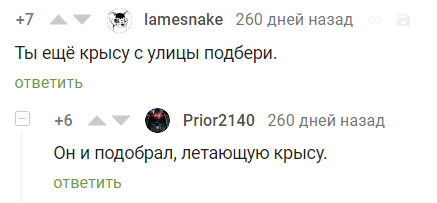 +7 lamesnake 260 дней назад

Ты ещё крысу с улицы подбери.

ответить

+6 Prior2140 260 дней назад

Он и подобрал, летающую крысу.

ответить